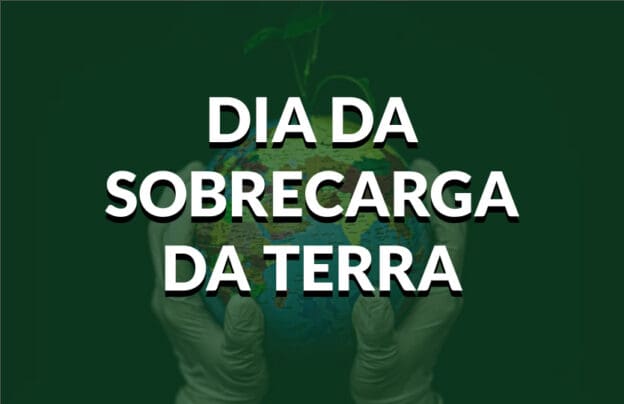 DIA DA SOBRECARGA DA TERRA